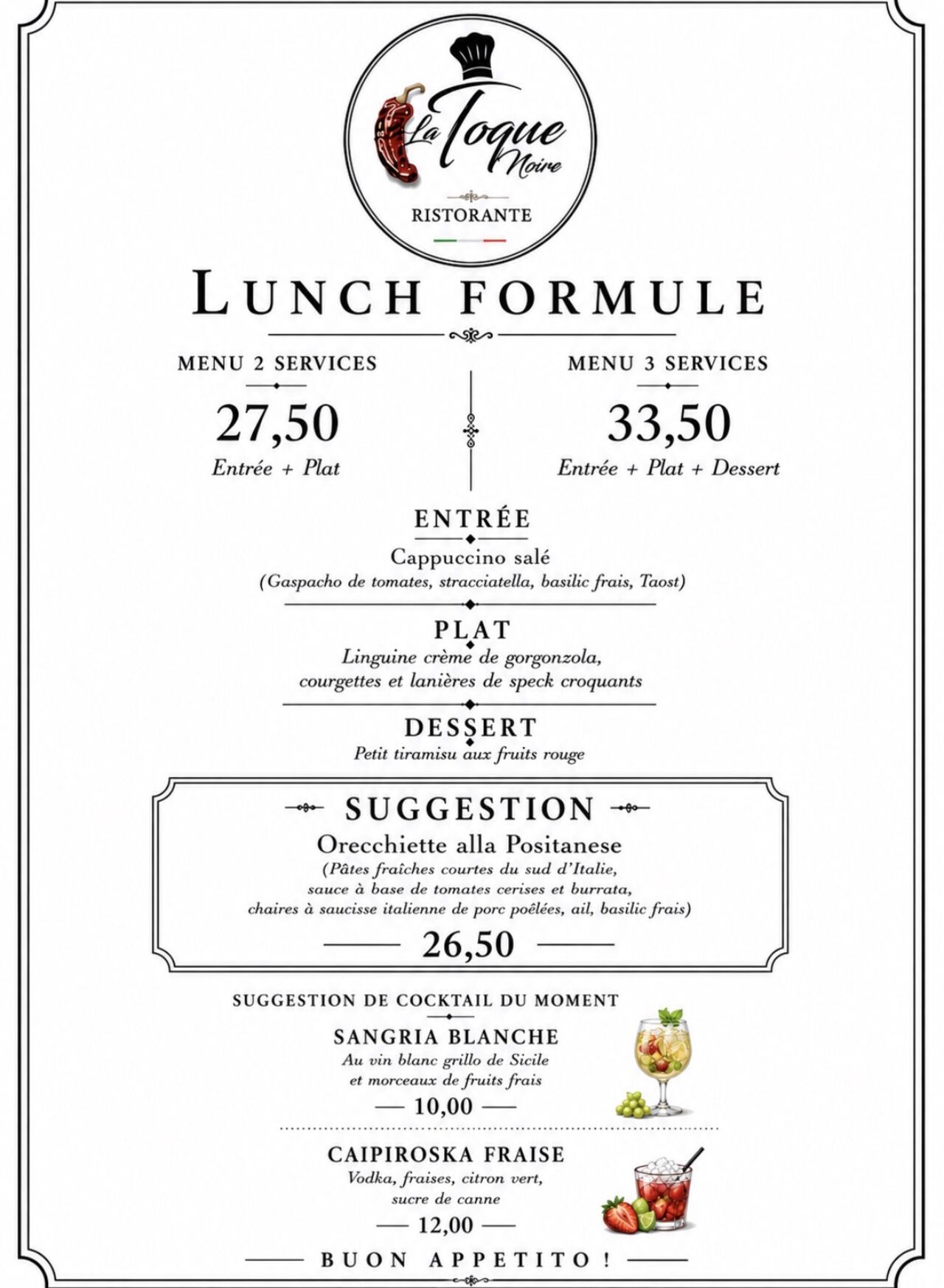 La Toque Noire
RISTORANTE

LUNCH FORMULE

MENU 2 SERVICES
27,50
Entrée + Plat

MENU 3 SERVICES
33,50
Entrée + Plat + Dessert

ENTRÉE
Cappuccino salé
(Gaspacho de tomates, stracciatella, basilic frais, Taost)

PLAT
Linguine crème de gorgonzola, courgettes et lanières de speck croquants

DESSERT
Petit tiramisu aux fruits rouge

SUGGESTION
Orecchiette alla Positanese
(Pâtes fraîches courtes du sud d'Italie, sauce à base de tomates cerises et burrata, chaires à saucisse italienne de porc poêlées, ail, basilic frais)
26,50

SUGGESTION DE COCKTAIL DU MOMENT

SANGRIA BLANCHE
Au vin blanc grillo de Sicile et morceaux de fruits frais
10,00

CAIPIROSKA FRAISE
Vodka, fraises, citron vert, sucre de canne
12,00

BUON APPETITO !